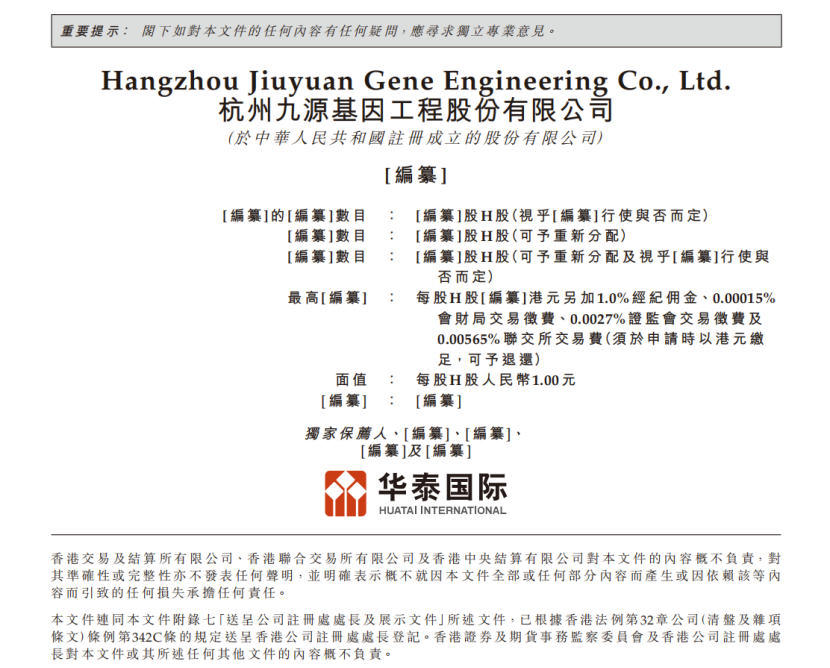 重要提示：閣下如對本文件的任何內容有任何疑問，應尋求獨立專業意見。

Hangzhou Jiuyuan Gene Engineering Co., Ltd.
杭州九源基因工程股份有限公司
(於中華人民共和國註冊成立的股份有限公司)

[編纂]

[編纂]的[編纂]數目 : [編纂]股H股(視乎[編纂]行使與否而定)
[編纂]數目 : [編纂]股H股(可予重新分配)
[編纂]數目 : [編纂]股H股(可予重新分配及視乎[編纂]行使與否而定)
最高[編纂] : 每股H股[編纂]港元另加1.0%經紀佣金、0.00015%會財局交易徵費、0.0027%證監會交易徵費及0.00565%聯交所交易費(須於申請時以港元繳足，可予退還)
面值 : 每股H股人民幣1.00元
[編纂] : [編纂]

獨家保薦人、[編纂]、[編纂]、
[編纂]及[編纂]

华泰国际
HUATAI INTERNATIONAL

香港交易及結算所有限公司、香港聯合交易所有限公司及香港中央結算有限公司對本文件的內容概不負責，對其準確性或完整性亦不發表任何聲明，並明確表示概不就因本文件全部或任何部分內容而產生或因依賴該等內容而引致的任何損失承擔任何責任。

本文件連同本文件附錄七「送呈公司註冊處處長及展示文件」所述文件，已根據香港法例第32章公司(清盤及雜項條文)條例第342C條的規定送呈香港公司註冊處處長登記。香港證券及期貨事務監察委員會及香港公司註冊處處長對本文件或其所述任何其他文件的內容概不負責。